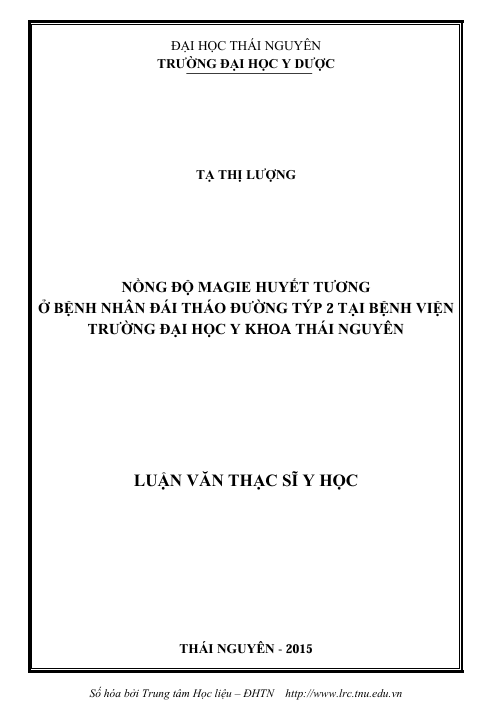 ĐẠI HỌC THÁI NGUYÊN
TRƯỜNG ĐẠI HỌC Y DƯỢC

TẠ THỊ LƯỢNG

NỒNG ĐỘ MAGIE HUYẾT TƯƠNG
Ở BỆNH NHÂN ĐÁI THÁO ĐƯỜNG TÝP 2 TẠI BỆNH VIỆN
TRƯỜNG ĐẠI HỌC Y KHOA THÁI NGUYÊN

LUẬN VĂN THẠC SĨ Y HỌC

THÁI NGUYÊN - 2015

Số hóa bởi Trung tâm Học liệu – ĐHTN http://www.lrc.tnu.edu.vn